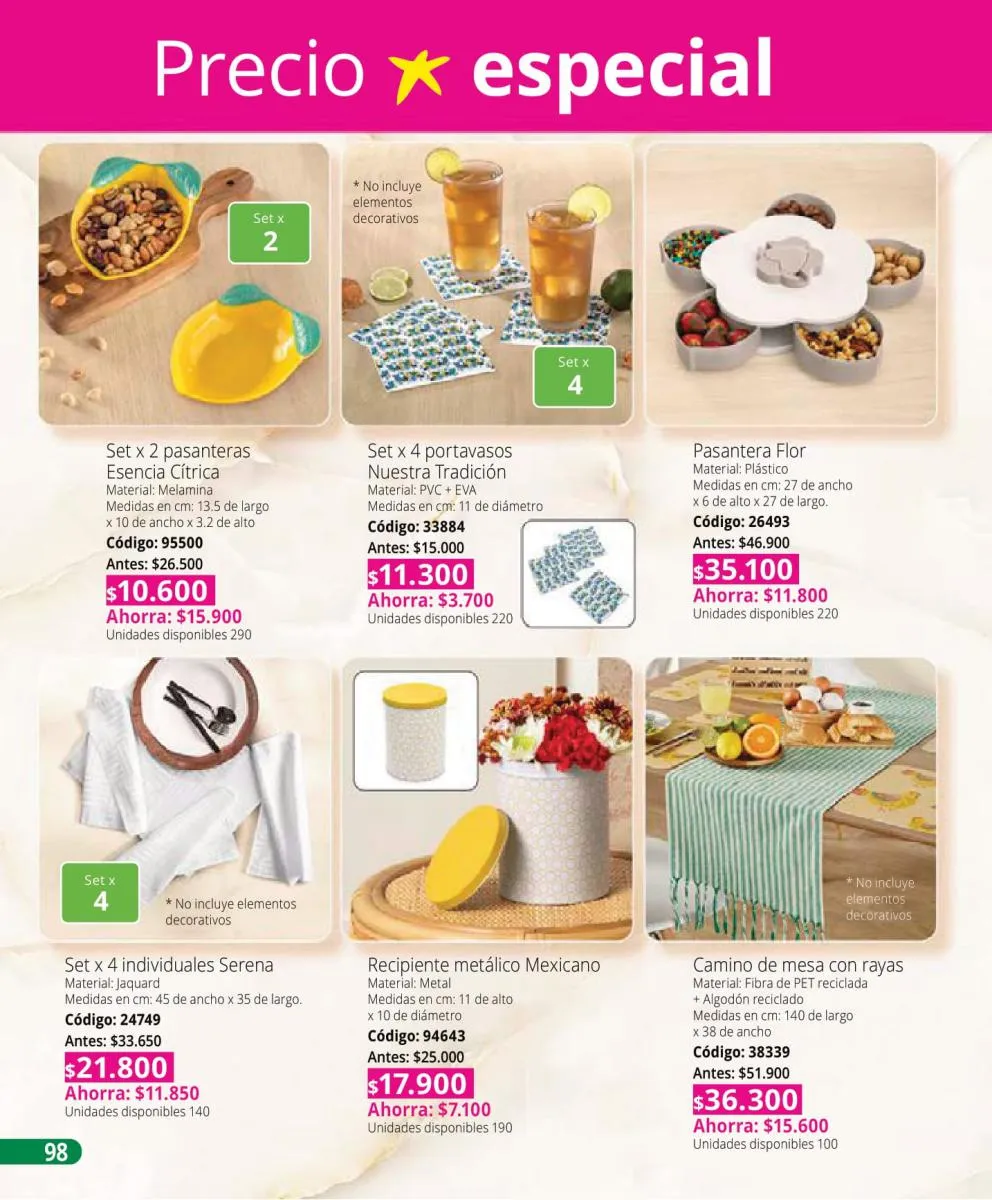 Precio especial

Set x
2

Set x 2 pasanteras
Esencia Cítrica
Material: Melamina
Medidas en cm: 13.5 de largo x 10 de ancho x 3.2 de alto
Código: 95500
Antes: $26.500
$10.600
Ahorra: $15.900
Unidades disponibles 290

* No incluye elementos decorativos

Set x
4

Set x 4 portavasos
Nuestra Tradición
Material: PVC + EVA
Medidas en cm: 11 de diámetro
Código: 33884
Antes: $15.000
$11.300
Ahorra: $3.700
Unidades disponibles 220

Pasantera Flor
Material: Plástico
Medidas en cm: 27 de ancho x 6 de alto x 27 de largo.
Código: 26493
Antes: $46.900
$35.100
Ahorra: $11.800
Unidades disponibles 220

Set x
4

* No incluye elementos decorativos

Set x 4 individuales Serena
Material: Jaquard
Medidas en cm: 45 de ancho x 35 de largo.
Código: 24749
Antes: $33.650
$21.800
Ahorra: $11.850
Unidades disponibles 140

Recipiente metálico Mexicano
Material: Metal
Medidas en cm: 11 de alto x 10 de diámetro
Código: 94643
Antes: $25.000
$17.900
Ahorra: $7.100
Unidades disponibles 190

* No incluye elementos decorativos

Camino de mesa con rayas
Material: Fibra de PET reciclada + Algodón reciclado
Medidas en cm: 140 de largo x 38 de ancho
Código: 38339
Antes: $51.900
$36.300
Ahorra: $15.600
Unidades disponibles 100

98